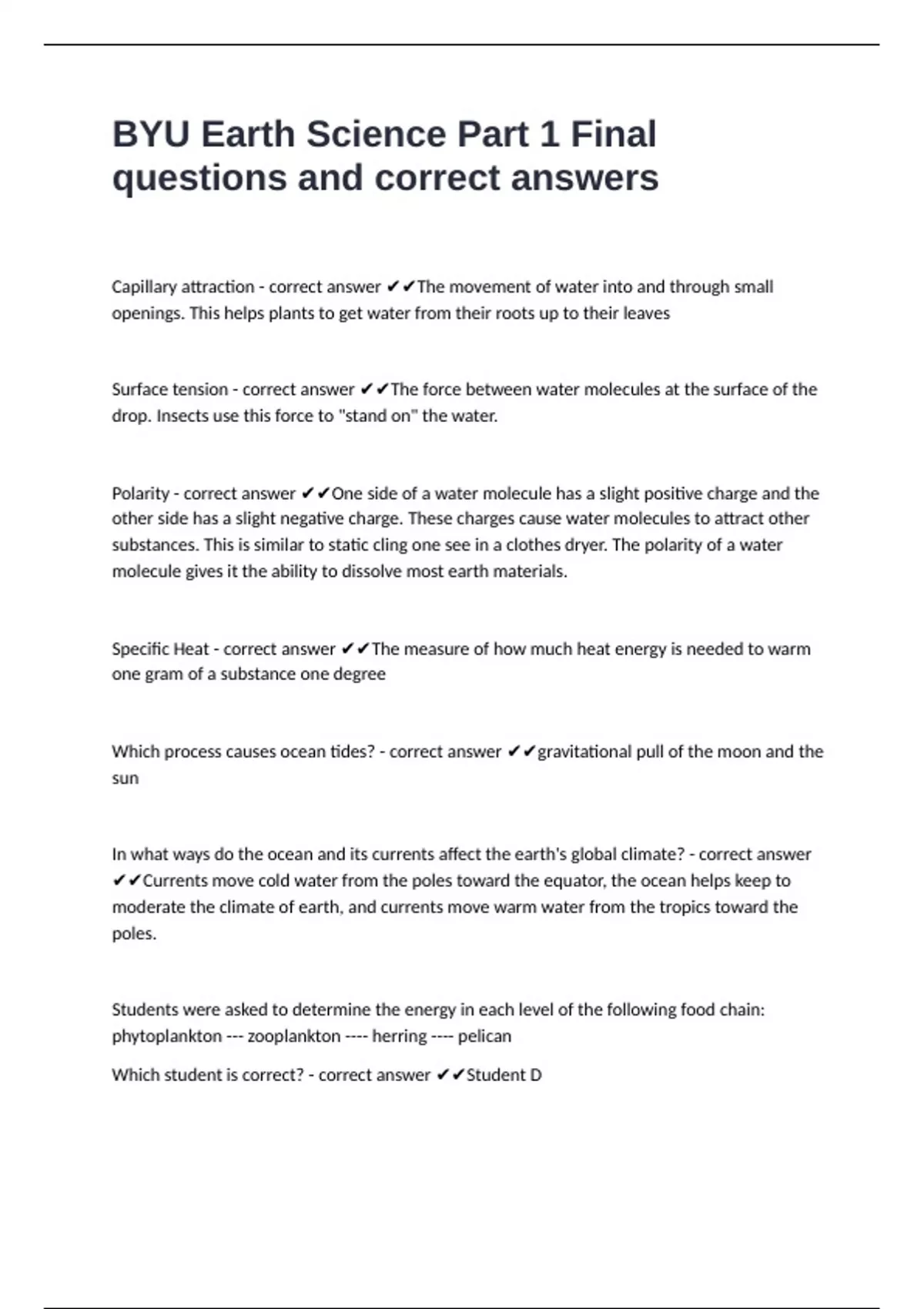 BYU Earth Science Part 1 Final questions and correct answers

Capillary attraction - correct answer ✔✔The movement of water into and through small openings. This helps plants to get water from their roots up to their leaves

Surface tension - correct answer ✔✔The force between water molecules at the surface of the drop. Insects use this force to "stand on" the water.

Polarity - correct answer ✔✔One side of a water molecule has a slight positive charge and the other side has a slight negative charge. These charges cause water molecules to attract other substances. This is similar to static cling one see in a clothes dryer. The polarity of a water molecule gives it the ability to dissolve most earth materials.

Specific Heat - correct answer ✔✔The measure of how much heat energy is needed to warm one gram of a substance one degree

Which process causes ocean tides? - correct answer ✔✔gravitational pull of the moon and the sun

In what ways do the ocean and its currents affect the earth's global climate? - correct answer ✔✔Currents move cold water from the poles toward the equator, the ocean helps keep to moderate the climate of earth, and currents move warm water from the tropics toward the poles.

Students were asked to determine the energy in each level of the following food chain: phytoplankton --- zooplankton ---- herring ---- pelican

Which student is correct? - correct answer ✔✔Student D